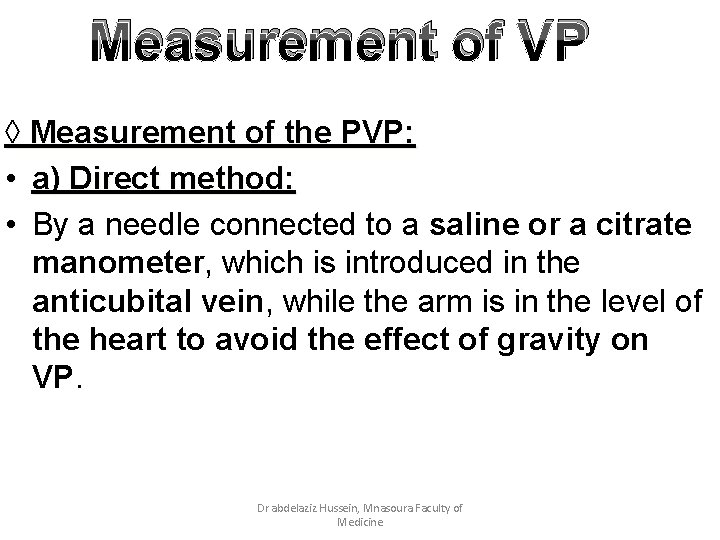 Measurement of VP

◊ Measurement of the PVP:

• a) Direct method:

• By a needle connected to a saline or a citrate manometer, which is introduced in the anticubital vein, while the arm is in the level of the heart to avoid the effect of gravity on VP.

Dr abdelaziz Hussein, Mnasoura Faculty of Medicine